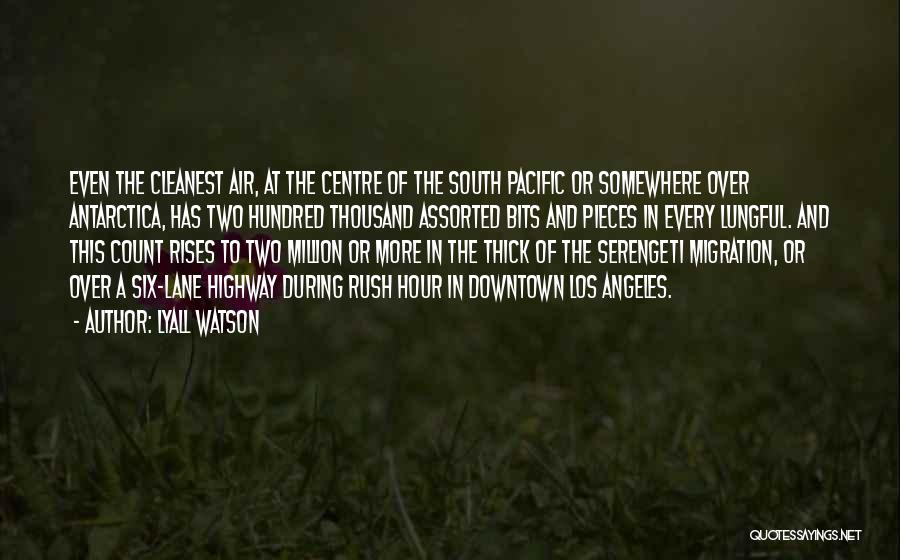 EVEN THE CLEANEST AIR, AT THE CENTRE OF THE SOUTH PACIFIC OR SOMEWHERE OVER ANTARCTICA, HAS TWO HUNDRED THOUSAND ASSORTED BITS AND PIECES IN EVERY LUNGFUL. AND THIS COUNT RISES TO TWO MILLION OR MORE IN THE THICK OF THE SERENGETI MIGRATION, OR OVER A SIX-LANE HIGHWAY DURING RUSH HOUR IN DOWNTOWN LOS ANGELES.

- AUTHOR: LYALL WATSON

QUOTESSAYINGS.NET